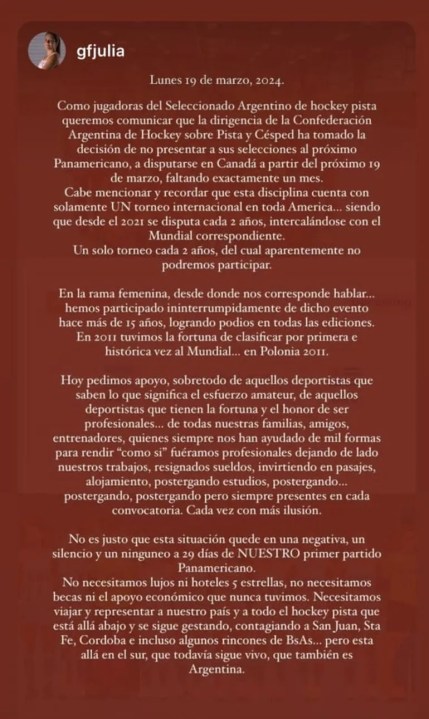 gfjulia

Lunes 19 de marzo, 2024.

Como jugadoras del Seleccionado Argentino de hockey pista queremos comunicar que la dirigencia de la Confederación Argentina de Hockey sobre Pista y Césped ha tomado la decisión de no presentar a sus selecciones al próximo Panamericano, a disputarse en Canadá a partir del próximo 19 de marzo, faltando exactamente un mes.
Cabe mencionar y recordar que esta disciplina cuenta con solamente UN torneo internacional en toda America... siendo que desde el 2021 se disputa cada 2 años, intercalándose con el Mundial correspondiente.
Un solo torneo cada 2 años, del cual aparentemente no podremos participar.

En la rama femenina, desde donde nos corresponde hablar... hemos participado ininterrumpidamente de dicho evento hace más de 15 años, logrando podios en todas las ediciones.
En 2011 tuvimos la fortuna de clasificar por primera e histórica vez al Mundial... en Polonia 2011.

Hoy pedimos apoyo, sobretodo de aquellos deportistas que saben lo que significa el esfuerzo amateur, de aquellos deportistas que tienen la fortuna y el honor de ser profesionales... de todas nuestras familias, amigos, entrenadores, quienes siempre nos han ayudado de mil formas para rendir "como si" fuéramos profesionales dejando de lado nuestros trabajos, resignados sueldos, invirtiendo en pasajes, alojamiento, postergando estudios, postergando... postergando, postergando pero siempre presentes en cada convocatoria. Cada vez con más ilusión.

No es justo que esta situación quede en una negativa, un silencio y un ninguneo a 29 días de NUESTRO primer partido Panamericano.
No necesitamos lujos ni hoteles 5 estrellas, no necesitamos becas ni el apoyo económico que nunca tuvimos. Necesitamos viajar y representar a nuestro país y a todo el hockey pista que está allá abajo y se sigue gestando, contagiando a San Juan, Sta Fe, Cordoba e incluso algunos rincones de BsAs... pero esta allá en el sur, que todavía sigue vivo, que también es Argentina.